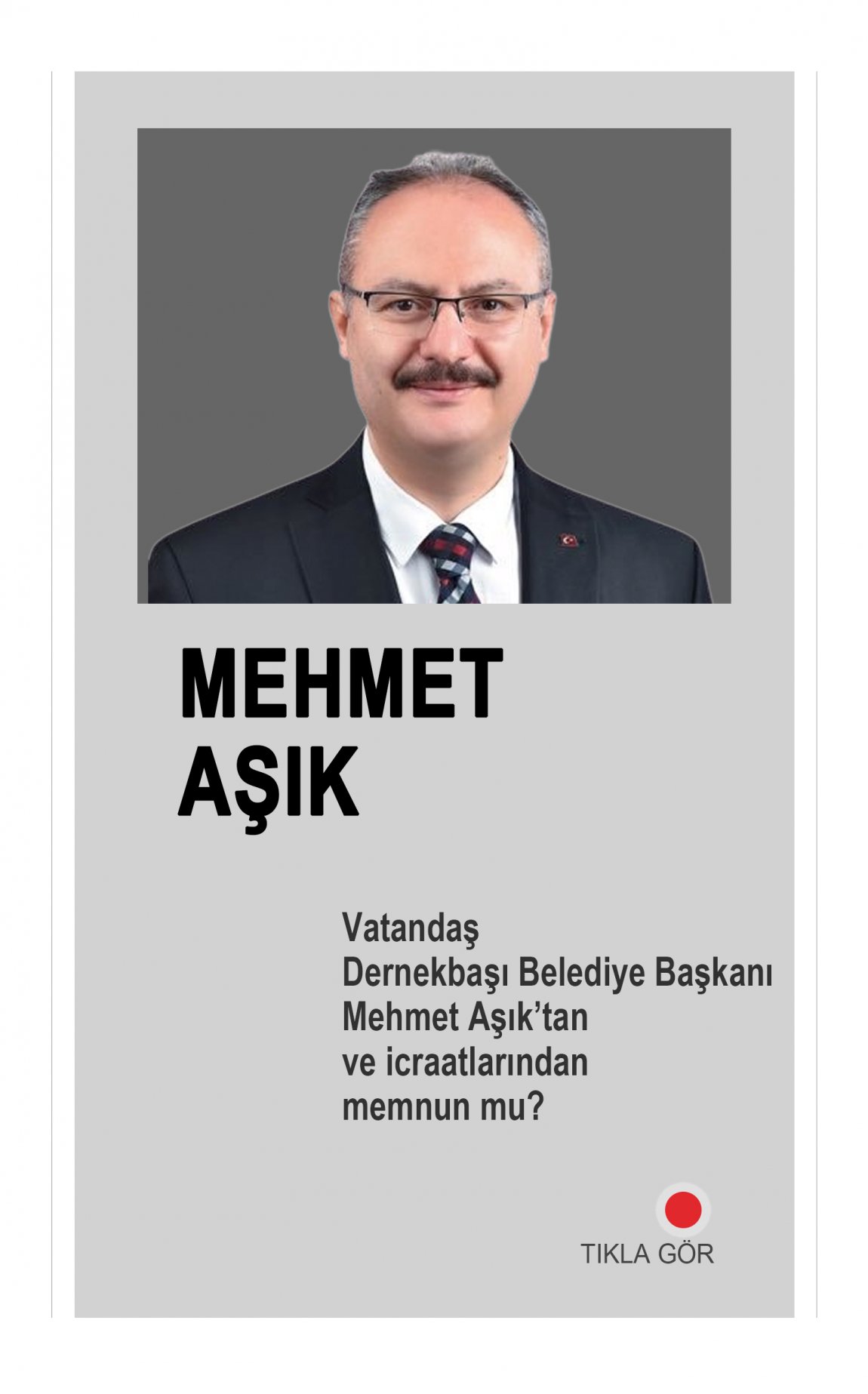 MEHMET
AŞIK

Vatandaş Dernekbaşı Belediye Başkanı Mehmet Aşık'tan ve icraatlarından memnun mu?

TIKLA GÖR